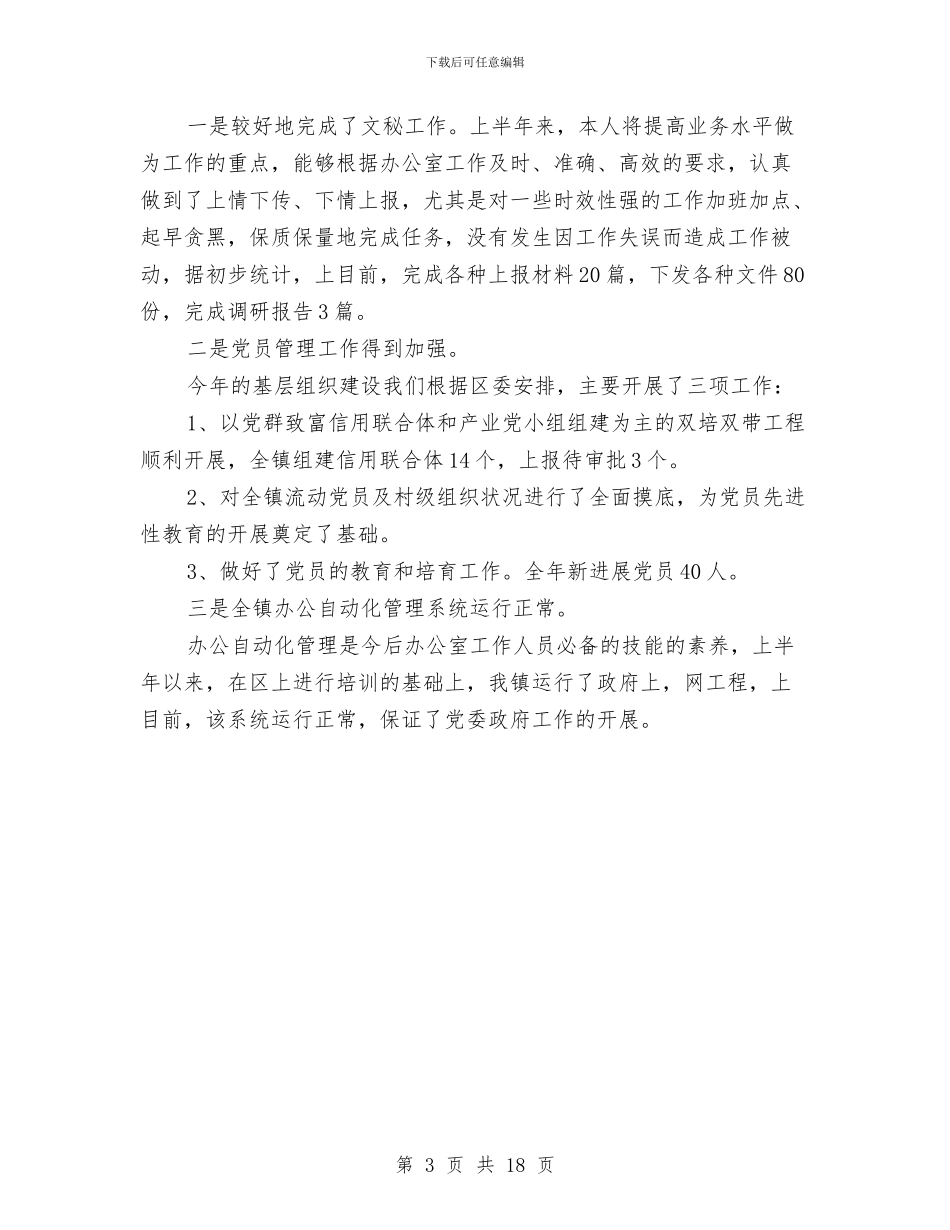 下载后可任意编辑

一是较好地完成了文秘工作。上半年来，本人将提高业务水平做为工作的重点，能够根据办公室工作及时、准确、高效的要求，认真做到了上情下传、下情上报，尤其是对一些时效性强的工作加班加点、起早贪黑，保质保量地完成任务，没有发生因工作失误而造成工作被动，据初步统计，上目前，完成各种上报材料20篇，下发各种文件80份，完成调研报告3篇。

二是党员管理工作得到加强。

今年的基层组织建设我们根据区委安排，主要开展了三项工作：

1、以党群致富信用联合体和产业党小组组建为主的双培双带工程顺利开展，全镇组建信用联合体14个，上报待审批3个。

2、对全镇流动党员及村级组织状况进行了全面摸底，为党员先进性教育的开展奠定了基础。

3、做好了党员的教育和培育工作。全年新进展党员40人。

三是全镇办公自动化管理系统运行正常。

办公自动化管理是今后办公室工作人员必备的技能的素养，上半年以来，在区上进行培训的基础上，我镇运行了政府上，网工程，上目前，该系统运行正常，保证了党委政府工作的开展。

第 3 页 共 18 页